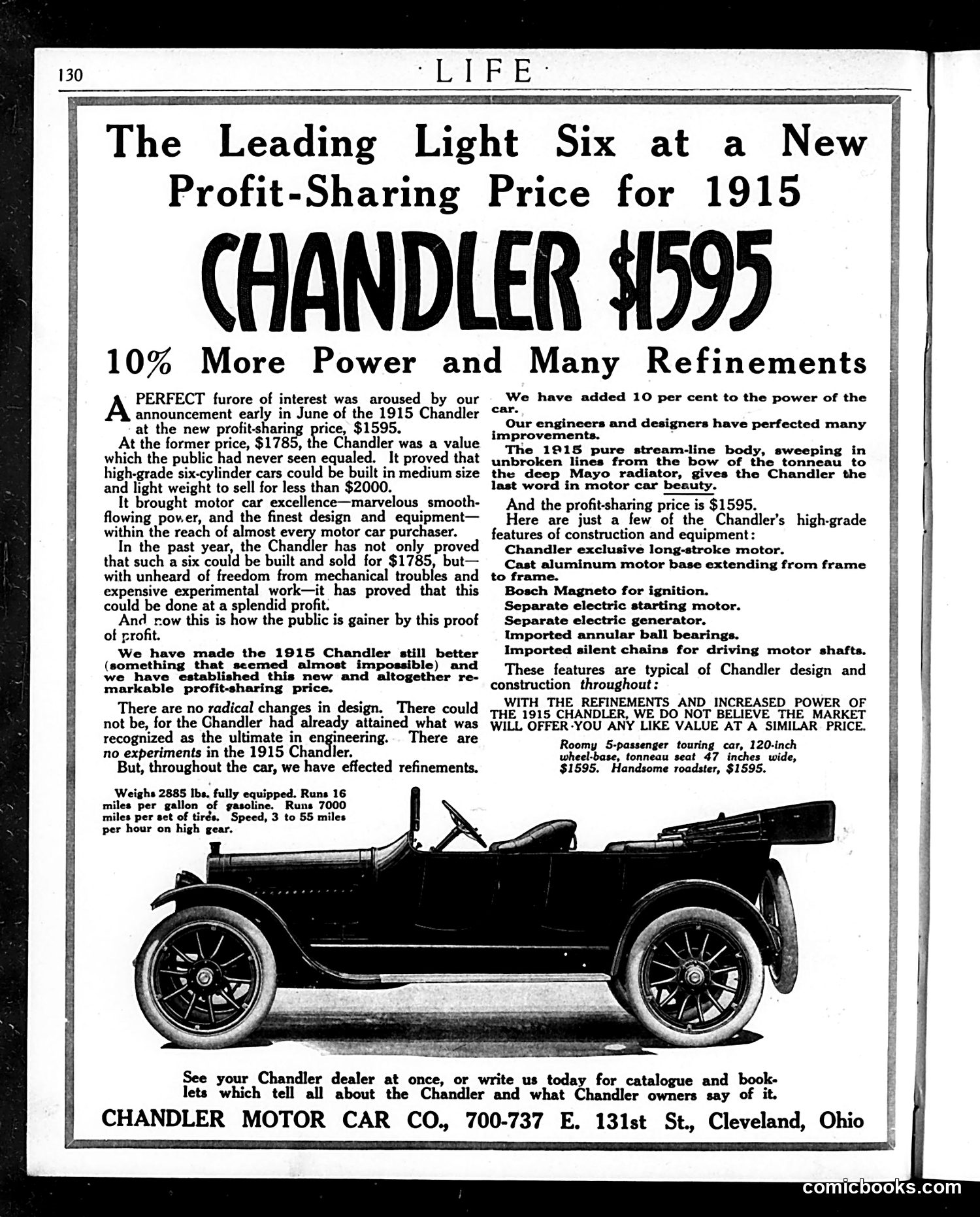 130 · LIFE ·

The Leading Light Six at a New Profit-Sharing Price for 1915

CHANDLER $1595

10% More Power and Many Refinements

A PERFECT furore of interest was aroused by our announcement early in June of the 1915 Chandler at the new profit-sharing price, $1595.

At the former price, $1785, the Chandler was a value which the public had never seen equaled. It proved that high-grade six-cylinder cars could be built in medium size and light weight to sell for less than $2000.

It brought motor car excellence—marvelous smooth-flowing power, and the finest design and equipment—within the reach of almost every motor car purchaser.

In the past year, the Chandler has not only proved that such a six could be built and sold for $1785, but—with unheard of freedom from mechanical troubles and expensive experimental work—it has proved that this could be done at a splendid profit.

And now this is how the public is gainer by this proof of profit.

We have made the 1915 Chandler still better (something that seemed almost impossible) and we have established this new and altogether remarkable profit-sharing price.

There are no radical changes in design. There could not be, for the Chandler had already attained what was recognized as the ultimate in engineering. There are no experiments in the 1915 Chandler.

But, throughout the car, we have effected refinements.

We have added 10 per cent to the power of the car.

Our engineers and designers have perfected many improvements.

The 1915 pure stream-line body, sweeping in unbroken lines from the bow of the tonneau to the deep Mayo radiator, gives the Chandler the last word in motor car beauty.

And the profit-sharing price is $1595.

Here are just a few of the Chandler's high-grade features of construction and equipment:

Chandler exclusive long-stroke motor.

Cast aluminum motor base extending from frame to frame.

Bosch Magneto for ignition.

Separate electric starting motor.

Separate electric generator.

Imported annular ball bearings.

Imported silent chains for driving motor shafts.

These features are typical of Chandler design and construction throughout:

WITH THE REFINEMENTS AND INCREASED POWER OF THE 1915 CHANDLER, WE DO NOT BELIEVE THE MARKET WILL OFFER YOU ANY LIKE VALUE AT A SIMILAR PRICE.

Roomy 5-passenger touring car, 120-inch wheel-base, tonneau seat 47 inches wide, $1595. Handsome roadster, $1595.

Weighs 2885 lbs. fully equipped. Runs 16 miles per gallon of gasoline. Runs 7000 miles per set of tires. Speed, 3 to 55 miles per hour on high gear.

See your Chandler dealer at once, or write us today for catalogue and booklets which tell all about the Chandler and what Chandler owners say of it.

CHANDLER MOTOR CAR CO., 700-737 E. 131st St., Cleveland, Ohio

comicbooks.com